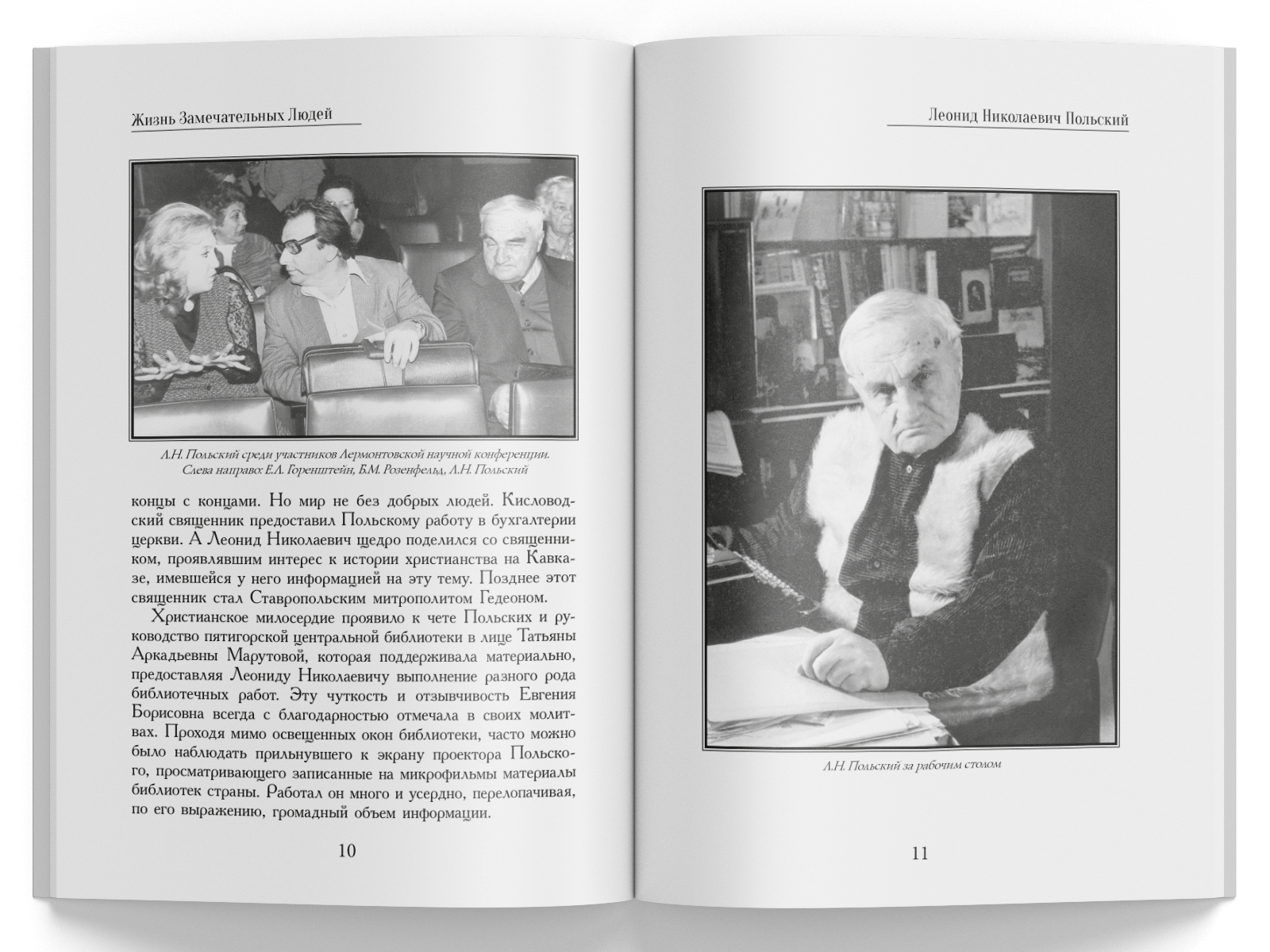 Жизнь Замечательных Людей

Л.Н. Польский среди участников Лермонтовской научной конференции. Слева направо: Е.Л. Горенштейн, Б.М. Розенфельд, Л.Н. Польский

концы с концами. Но мир не без добрых людей. Кисловодский священник предоставил Польскому работу в бухгалтерии церкви. А Леонид Николаевич щедро поделился со священником, проявлявшим интерес к истории христианства на Кавказе, имевшейся у него информацией на эту тему. Позднее этот священник стал Ставропольским митрополитом Гедеоном.

Христианское милосердие проявило к чете Польских и руководство пятигорской центральной библиотеки в лице Татьяны Аркадьевны Марутовой, которая поддерживала материально, предоставляя Леониду Николаевичу выполнение разного рода библиотечных работ. Эту чуткость и отзывчивость Евгения Борисовна всегда с благодарностью отмечала в своих молитвах. Проходя мимо освещенных окон библиотеки, часто можно было наблюдать прильнувшего к экрану проектора Польского, просматривающего записанные на микрофильмы материалы библиотек страны. Работал он много и усердно, перелопачивая, по его выражению, громадный объем информации.

10

Леонид Николаевич Польский

Л.Н. Польский за рабочим столом

11